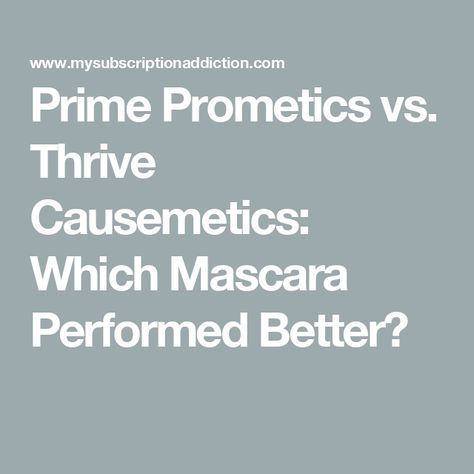 www.mysubscriptionaddiction.com

Prime Prometics vs. Thrive Causemetics: Which Mascara Performed Better?